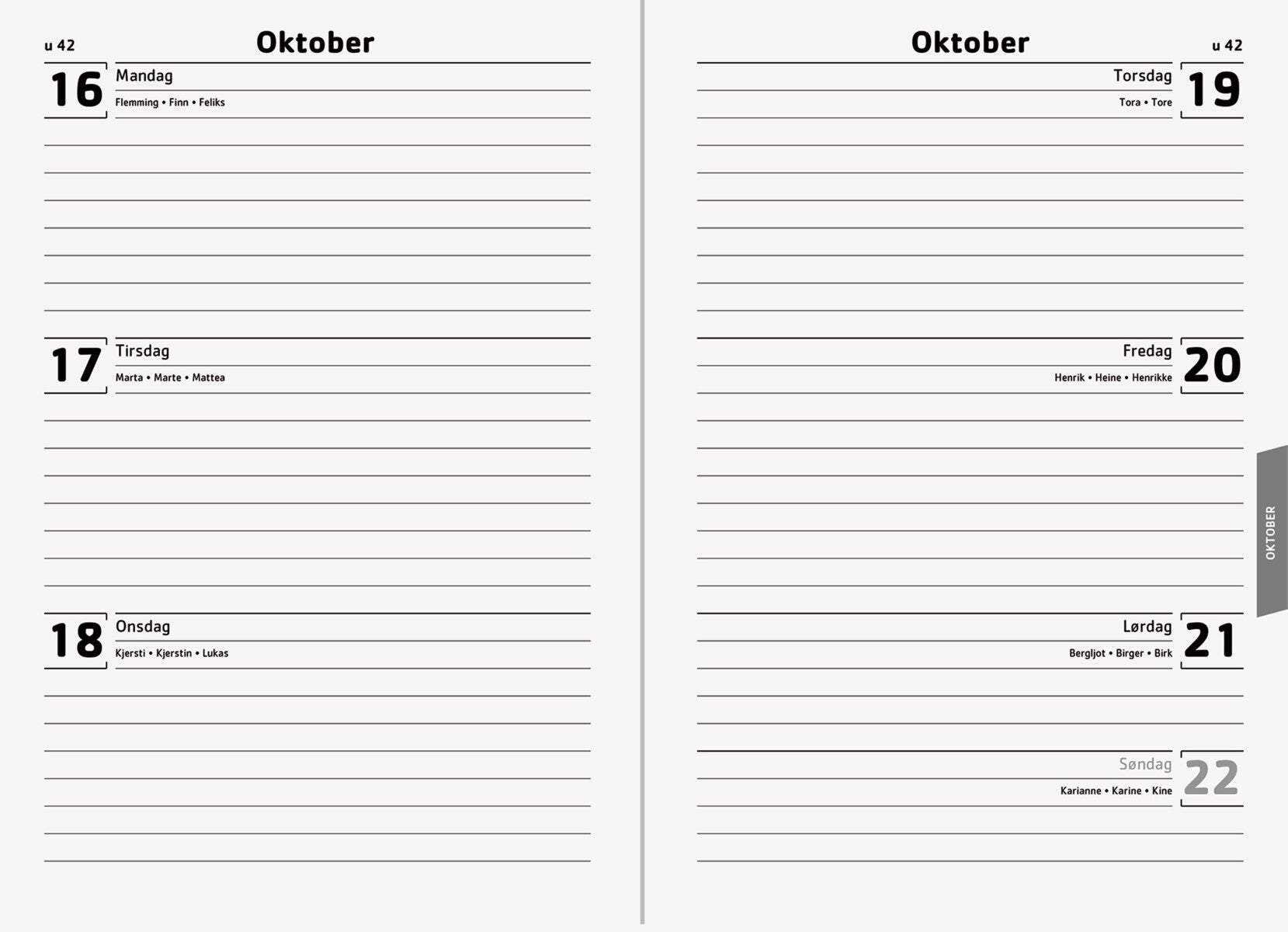 u 42

Oktober

16 Mandag
Flemming • Finn • Feliks

17 Tirsdag
Marta • Marte • Mattea

18 Onsdag
Kjersti • Kjerstin • Lukas

Oktober

u 42

Torsdag 19
Tora • Tore

Fredag 20
Henrik • Heine • Henrikke

Lørdag 21
Bergljot • Birger • Birk

Søndag 22
Karianne • Karine • Kine

OKTOBER